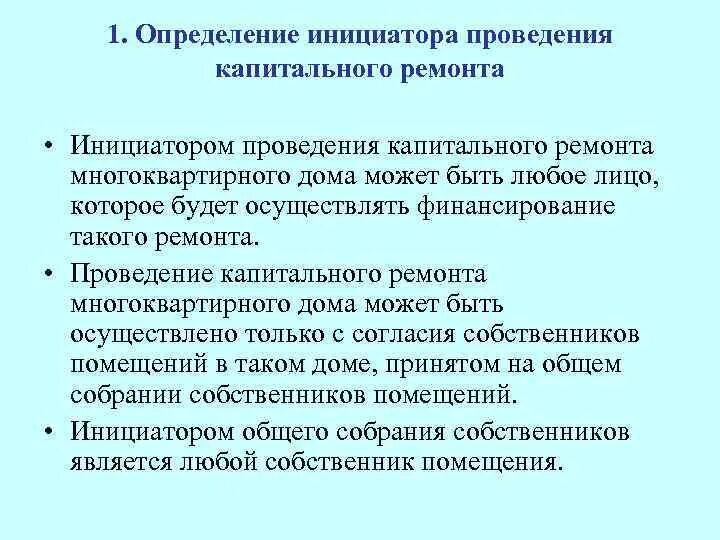 1. Определение инициатора проведения капитального ремонта

• Инициатором проведения капитального ремонта многоквартирного дома может быть любое лицо, которое будет осуществлять финансирование такого ремонта.

• Проведение капитального ремонта многоквартирного дома может быть осуществлено только с согласия собственников помещений в таком доме, принятом на общем собрании собственников помещений.

• Инициатором общего собрания собственников является любой собственник помещения.